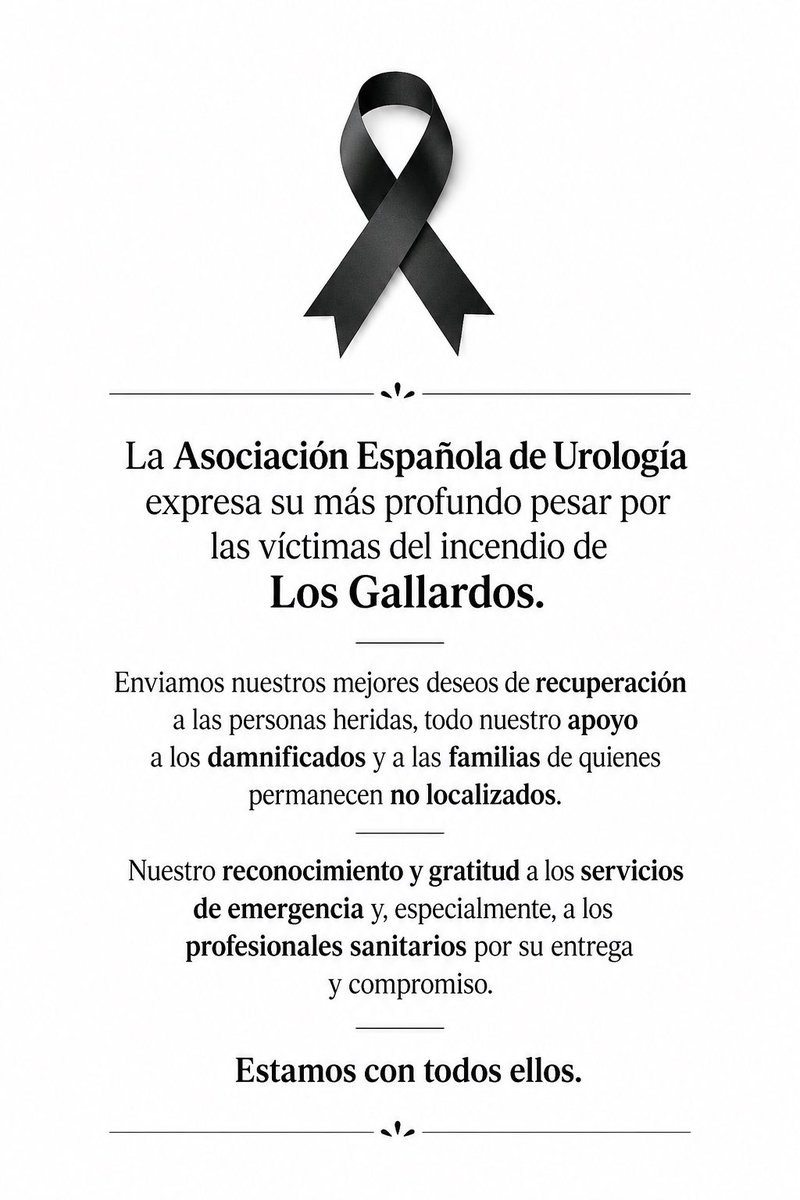 La Asociación Española de Urología expresa su más profundo pesar por las víctimas del incendio de Los Gallardos.

Enviamos nuestros mejores deseos de recuperación a las personas heridas, todo nuestro apoyo a los damnificados y a las familias de quienes permanecen no localizados.

Nuestro reconocimiento y gratitud a los servicios de emergencia y, especialmente, a los profesionales sanitarios por su entrega y compromiso.

Estamos con todos ellos.